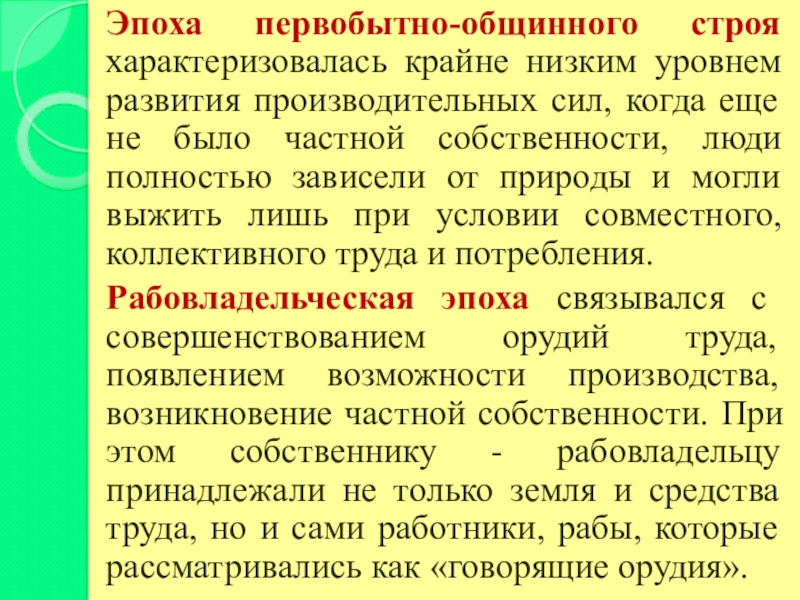 Эпоха первобытно-общинного строя характеризовалась крайне низким уровнем развития производительных сил, когда еще не было частной собственности, люди полностью зависели от природы и могли выжить лишь при условии совместного, коллективного труда и потребления.

Рабовладельческая эпоха связывался с совершенствованием орудий труда, появлением возможности производства, возникновение частной собственности. При этом собственнику - рабовладельцу принадлежали не только земля и средства труда, но и сами работники, рабы, которые рассматривались как «говорящие орудия».